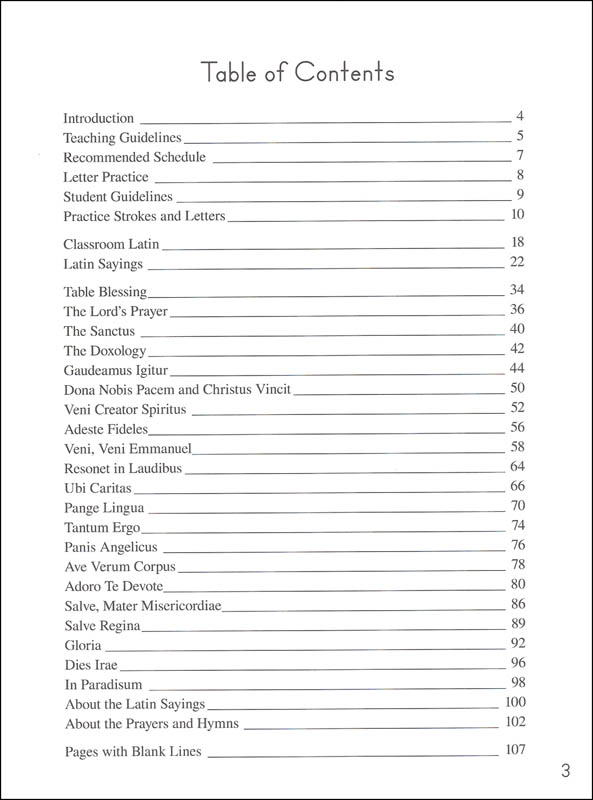 Table of Contents

Introduction 4
Teaching Guidelines 5
Recommended Schedule 7
Letter Practice 8
Student Guidelines 9
Practice Strokes and Letters 10

Classroom Latin 18
Latin Sayings 22

Table Blessing 34
The Lord's Prayer 36
The Sanctus 40
The Doxology 42
Gaudeamus Igitur 44
Dona Nobis Pacem and Christus Vincit 50
Veni Creator Spiritus 52
Adeste Fideles 56
Veni, Veni Emmanuel 58
Resonet in Laudibus 64
Ubi Caritas 66
Pange Lingua 70
Tantum Ergo 74
Panis Angelicus 76
Ave Verum Corpus 78
Adoro Te Devote 80
Salve, Mater Misericordiae 86
Salve Regina 89
Gloria 92
Dies Irae 96
In Paradisum 98
About the Latin Sayings 100
About the Prayers and Hymns 102

Pages with Blank Lines 107

3